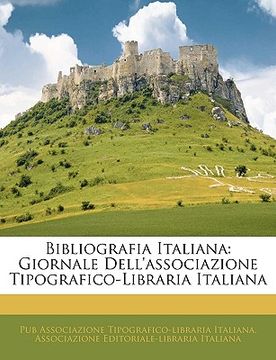 Bibliografia Italiana: Giornale Dell'associazione Tipografico-Libraria Italiana

Pub Associazione Tipografico-libraria Italiana, Associazione Editoriale-libraria Italiana